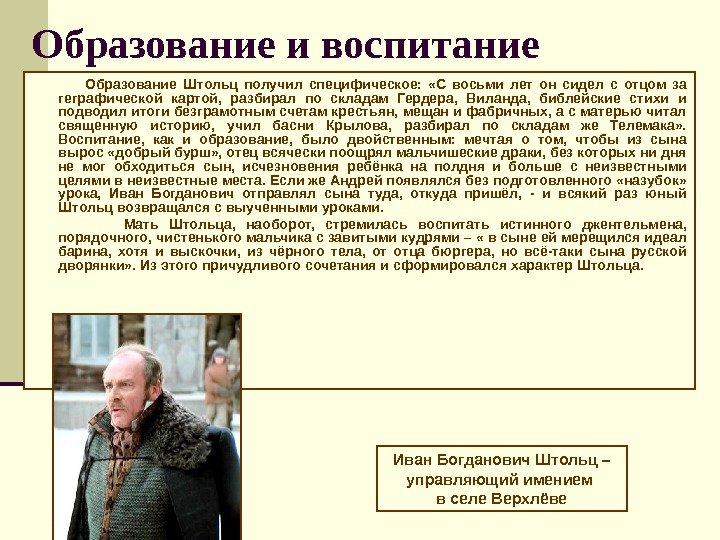 Образование и воспитание

Образование Штольц получил специфическое: «С восьми лет он сидел с отцом за геграфической картой, разбирал по складам Гердера, Виланда, библейские стихи и подводил итоги безграмотным счетам крестьян, мещан и фабричных, а с матерью читал священную историю, учил басни Крылова, разбирал по складам же Телемака». Воспитание, как и образование, было двойственным: мечтая о том, чтобы из сына вырос «добрый бурш», отец всячески поощрял мальчишеские драки, без которых ни дня не мог обходиться сын, исчезновения ребёнка на полдня и больше с неизвестными целями в неизвестные места. Если же Андрей появлялся без подготовленного «назубок» урока, Иван Богданович отправлял сына туда, откуда пришёл, - и всякий раз юный Штольц возвращался с выученными уроками.

Мать Штольца, наоборот, стремилась воспитать истинного джентельмена, порядочного, чистенького мальчика с завитыми кудрями – « в сыне ей мерещился идеал барина, хотя и выскочки, из чёрного тела, от отца бюргера, но всё-таки сына русской дворянки». Из этого причудливого сочетания и сформировался характер Штольца.

Иван Богданович Штольц – управляющий имением в селе Верхлёве